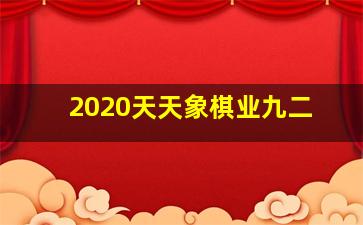 2020天天象棋业九二